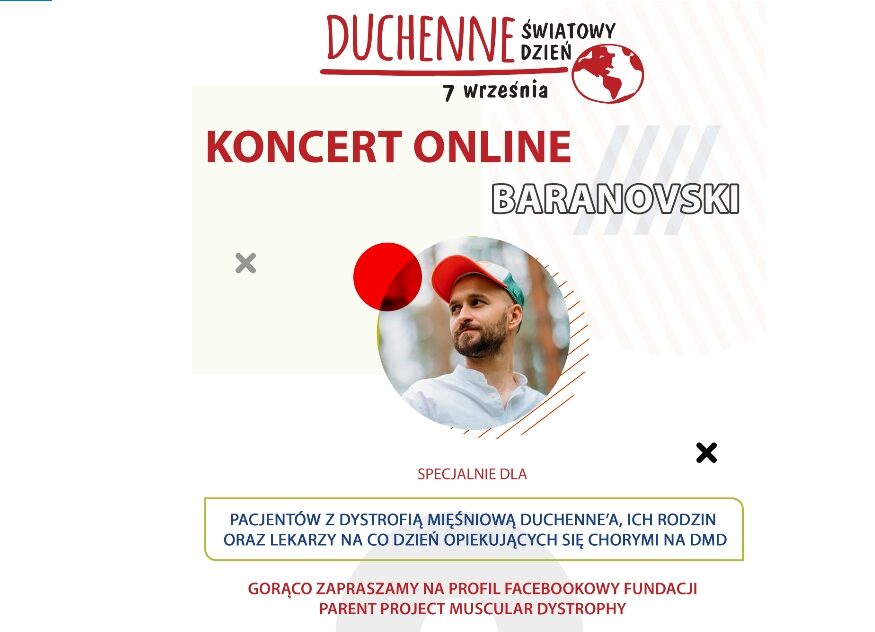 DUCHENNE ŚWIATOWY DZIEŃ
7 września

KONCERT ONLINE

BARANOVSKI

SPECJALNIE DLA

PACJENTÓW Z DYSTROFIĄ MIĘŚNIOWĄ DUCHENNE'A, ICH RODZIN ORAZ LEKARZY NA CO DZIEŃ OPIEKUJĄCYCH SIĘ CHORYMI NA DMD

GORĄCO ZAPRASZAMY NA PROFIL FACEBOOKOWY FUNDACJI
PARENT PROJECT MUSCULAR DYSTROPHY